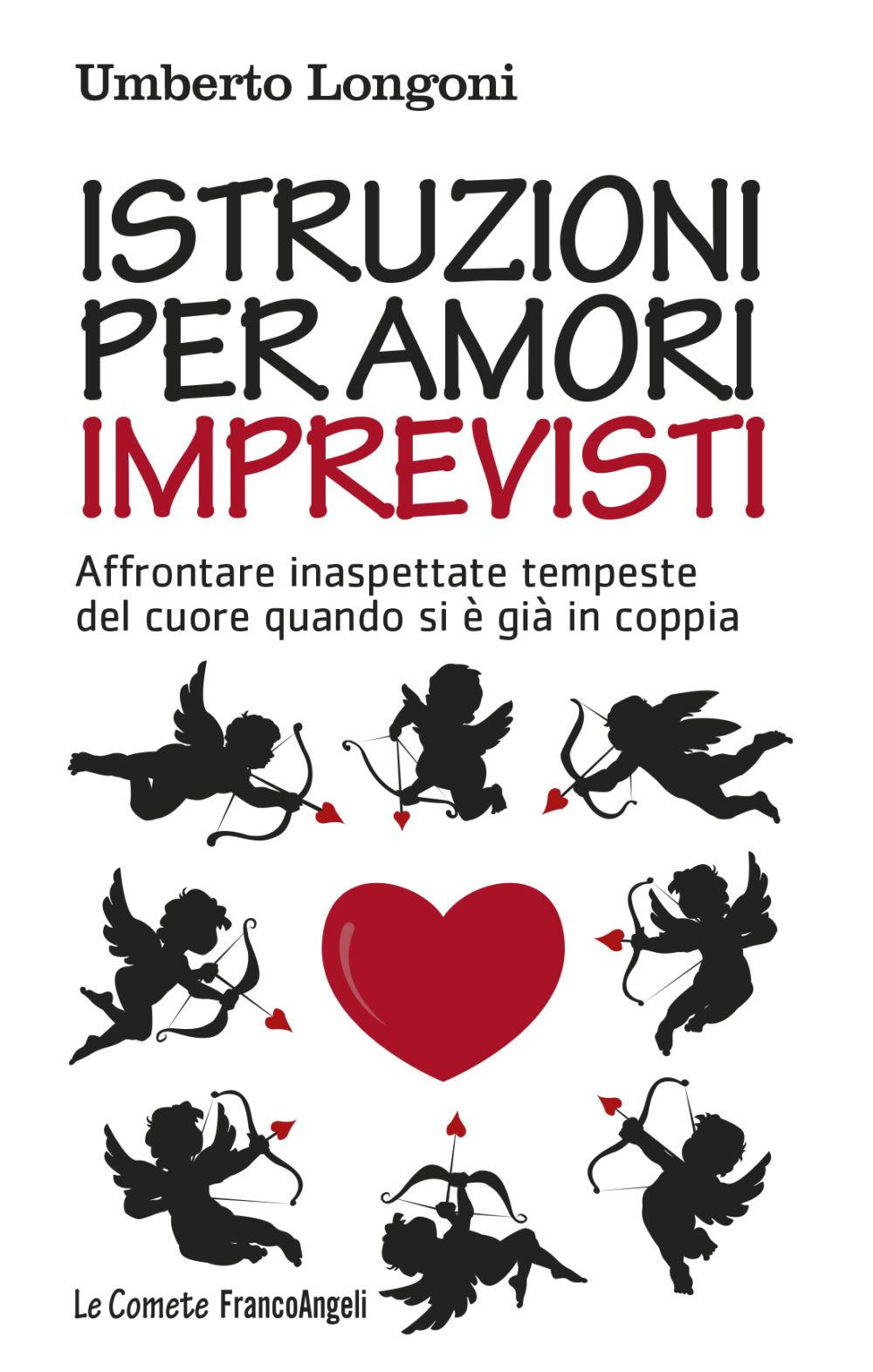 Umberto Longoni

ISTRUZIONI PER AMORI IMPREVISTI

Affrontare inaspettate tempeste del cuore quando si è già in coppia

Le Comete FrancoAngeli